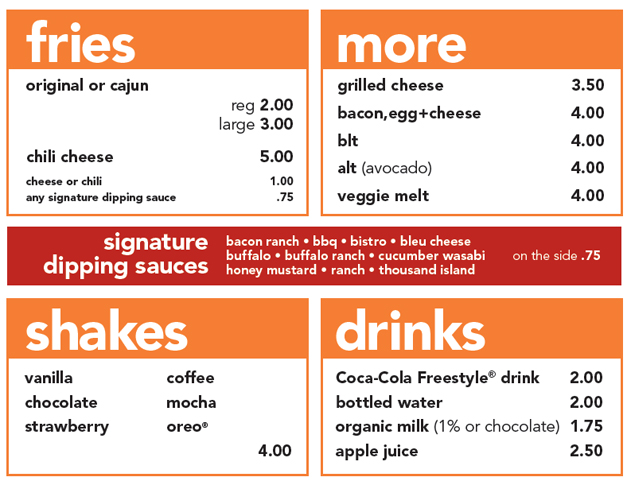 fries

original or cajun
reg 2.00
large 3.00

chili cheese 5.00

cheese or chili 1.00
any signature dipping sauce .75

more

grilled cheese 3.50
bacon,egg+cheese 4.00
blt 4.00
alt (avocado) 4.00
veggie melt 4.00

signature dipping sauces

bacon ranch • bbq • bistro • bleu cheese
buffalo • buffalo ranch • cucumber wasabi
honey mustard • ranch • thousand island

on the side .75

shakes

vanilla
chocolate
strawberry
coffee
mocha
oreo®

4.00

drinks

Coca-Cola Freestyle® drink 2.00
bottled water 2.00
organic milk (1% or chocolate) 1.75
apple juice 2.50